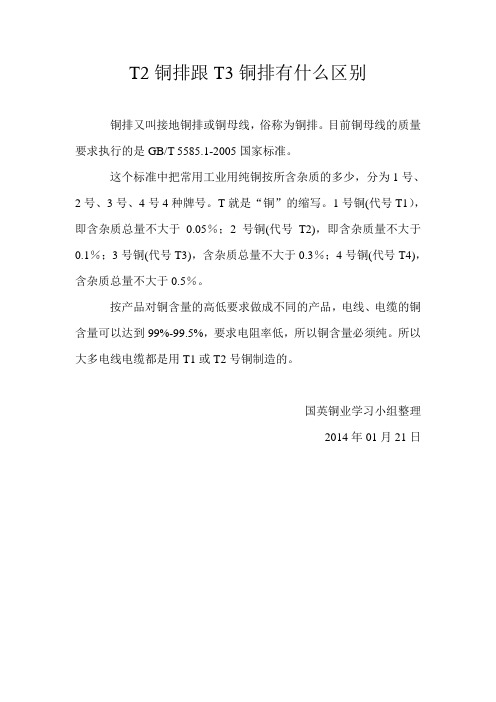 T2 铜排跟 T3 铜排有什么区别

铜排又叫接地铜排或铜母线，俗称为铜排。目前铜母线的质量要求执行的是 GB/T 5585.1-2005 国家标准。

这个标准中把常用工业用纯铜按所含杂质的多少，分为 1 号、2 号、3 号、4 号 4 种牌号。T 就是“铜”的缩写。1 号铜(代号 T1)，即含杂质总量不大于 0.05%；2 号铜(代号 T2)，即含杂质量不大于 0.1%；3 号铜(代号 T3)，含杂质总量不大于 0.3%；4 号铜(代号 T4)，含杂质总量不大于 0.5%。

按产品对铜含量的高低要求做成不同的产品，电线、电缆的铜含量可以达到 99%-99.5%，要求电阻率低，所以铜含量必须纯。所以大多电线电缆都是用 T1 或 T2 号铜制造的。

国英铜业学习小组整理

2014 年 01 月 21 日